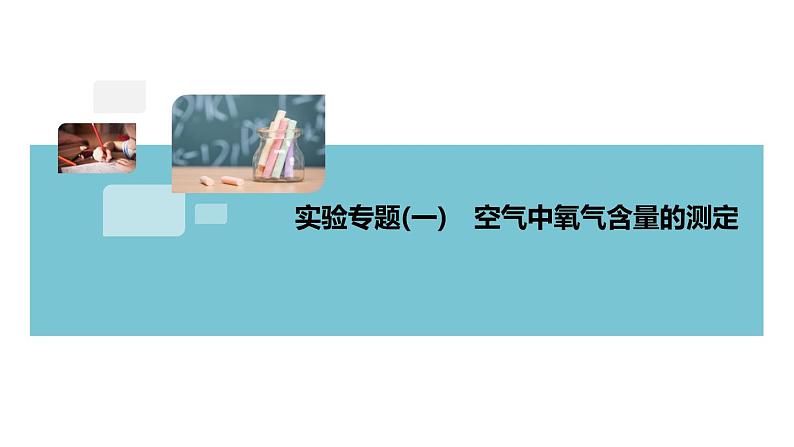 实验专题(一)　空气中氧气含量的测定